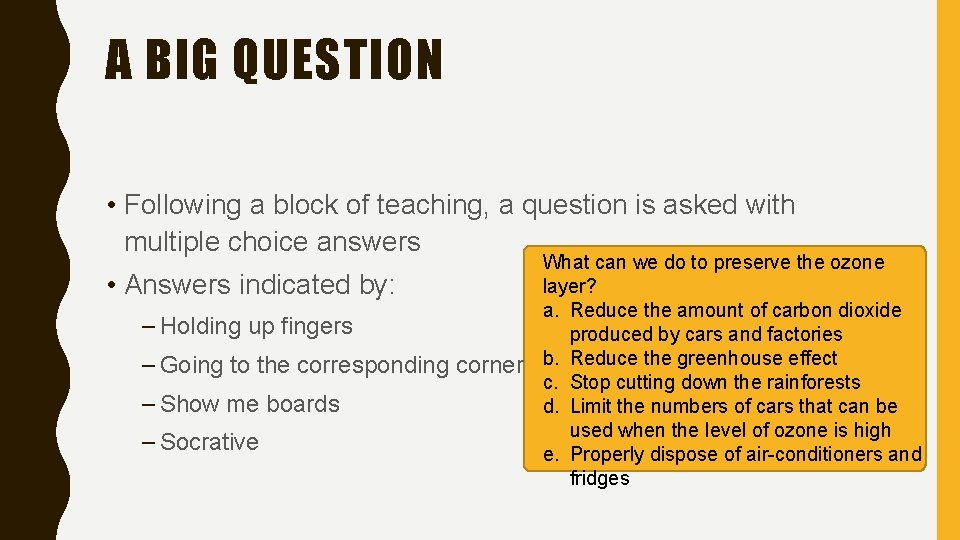 A BIG QUESTION

• Following a block of teaching, a question is asked with multiple choice answers

• Answers indicated by:

– Holding up fingers

– Going to the corresponding corner

– Show me boards

– Socrative

What can we do to preserve the ozone layer?
a. Reduce the amount of carbon dioxide produced by cars and factories
b. Reduce the greenhouse effect
c. Stop cutting down the rainforests
d. Limit the numbers of cars that can be used when the level of ozone is high
e. Properly dispose of air-conditioners and fridges